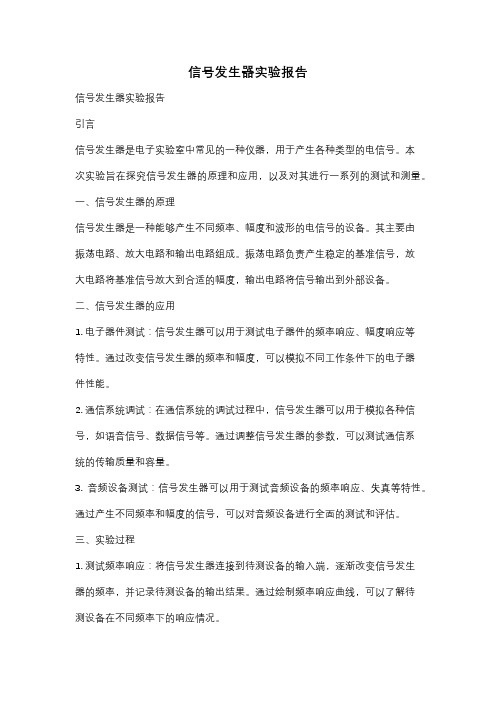 信号发生器实验报告

信号发生器实验报告

引言

信号发生器是电子实验室中常见的一种仪器，用于产生各种类型的电信号。本次实验旨在探究信号发生器的原理和应用，以及对其进行一系列的测试和测量。

一、信号发生器的原理

信号发生器是一种能够产生不同频率、幅度和波形的电信号的设备。其主要由振荡电路、放大电路和输出电路组成。振荡电路负责产生稳定的基准信号，放大电路将基准信号放大到合适的幅度，输出电路将信号输出到外部设备。

二、信号发生器的应用

1. 电子器件测试：信号发生器可以用于测试电子器件的频率响应、幅度响应等特性。通过改变信号发生器的频率和幅度，可以模拟不同工作条件下的电子器件性能。

2. 通信系统调试：在通信系统的调试过程中，信号发生器可以用于模拟各种信号，如语音信号、数据信号等。通过调整信号发生器的参数，可以测试通信系统的传输质量和容量。

3. 音频设备测试：信号发生器可以用于测试音频设备的频率响应、失真等特性。通过产生不同频率和幅度的信号，可以对音频设备进行全面的测试和评估。

三、实验过程

1. 测试频率响应：将信号发生器连接到待测设备的输入端，逐渐改变信号发生器的频率，并记录待测设备的输出结果。通过绘制频率响应曲线，可以了解待测设备在不同频率下的响应情况。